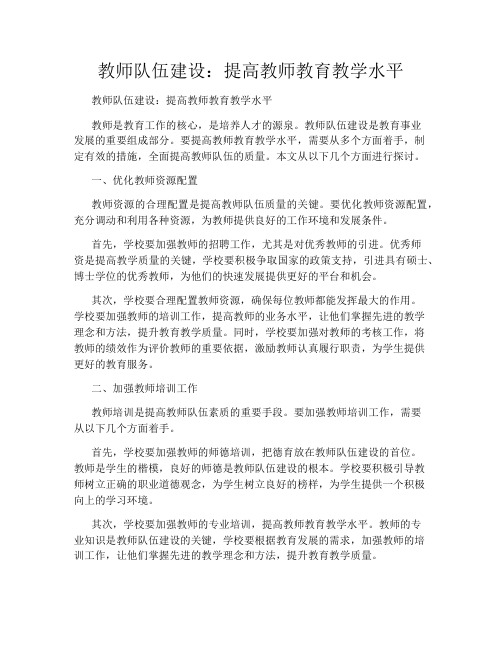 教师队伍建设：提高教师教育教学水平

教师队伍建设：提高教师教育教学水平

教师是教育工作的核心，是培养人才的源泉。教师队伍建设是教育事业发展的重要组成部分。要提高教师教育教学水平，需要从多个方面着手，制定有效的措施，全面提高教师队伍的质量。本文从以下几个方面进行探讨。

一、优化教师资源配置

教师资源的合理配置是提高教师队伍质量的关键。要优化教师资源配置，充分调动和利用各种资源，为教师提供良好的工作环境和发展条件。

首先，学校要加强教师的招聘工作，尤其是对优秀教师的引进。优秀师资是提高教学质量的关键，学校要积极争取国家的政策支持，引进具有硕士、博士学位的优秀教师，为他们的快速发展提供更好的平台和机会。

其次，学校要合理配置教师资源，确保每位教师都能发挥最大的作用。学校要加强教师的培训工作，提高教师的业务水平，让他们掌握先进的教学理念和方法，提升教育教学质量。同时，学校要加强对教师的考核工作，将教师的绩效作为评价教师的重要依据，激励教师认真履行职责，为学生提供更好的教育服务。

二、加强教师培训工作

教师培训是提高教师队伍素质的重要手段。要加强教师培训工作，需要从以下几个方面着手。

首先，学校要加强教师的师德培训，把德育放在教师队伍建设的首位。教师是学生的楷模，良好的师德是教师队伍建设的根本。学校要积极引导教师树立正确的职业道德观念，为学生树立良好的榜样，为学生提供一个积极向上的学习环境。

其次，学校要加强教师的专业培训，提高教师教育教学水平。教师的专业知识是教师队伍建设的关键，学校要根据教育发展的需求，加强教师的培训工作，让他们掌握先进的教学理念和方法，提升教育教学质量。